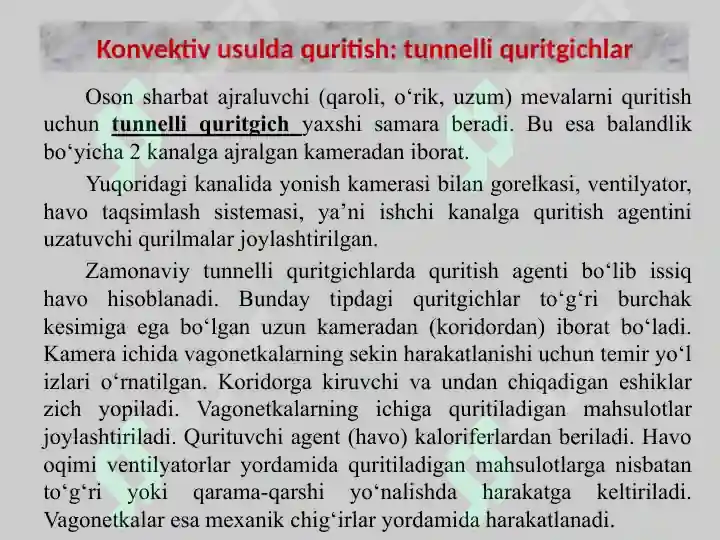 Konvektiv usulda quritish: tunnelli quritgichlar

Oson sharbat ajraluvchi (qaroli, o‘rik, uzum) mevalarni quritish uchun tunnelli quritgich yaxshi samara beradi. Bu esa balandlik bo‘yicha 2 kanalga ajralgan kameradan iborat.

Yuqoridagi kanalida yonish kamerasi bilan gorelkasi, ventilyator, havo taqsimlash sistemasi, ya’ni ishchi kanalga quritish agentini uzatuvchi qurilmalar joylashtirilgan.

Zamonaviy tunnelli quritgichlarda quritish agenti bo‘lib issiq havo hisoblanadi. Bunday tipdagi quritgichlar to‘g‘ri burchak kesimiga ega bo‘lgan uzun kameradan (koridordan) iborat bo‘ladi. Kamera ichida vagonetkalarning sekin harakatlanishi uchun temir yo‘l izlari o‘rnatilgan. Koridorga kiruvchi va undan chiqadigan eshiklar zich yopiladi. Vagonetkalarning ichiga quritiladigan mahsulotlar joylashtiriladi. Qurituvchi agent (havo) kaloriferlardan beriladi. Havo oqimi ventilyatorlar yordamida quritiladigan mahsulotlarga nisbatan to‘g‘ri yoki qarama-qarshi yo‘nalishda harakatga keltiriladi. Vagonetkalar esa mexanik chig‘irlar yordamida harakatlanadi.